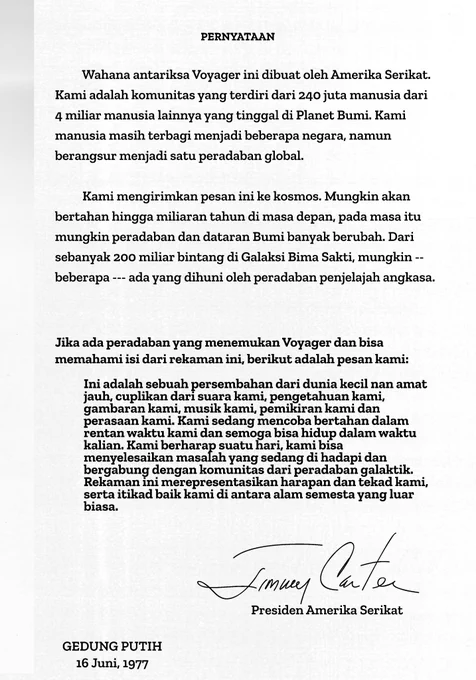 PERNYATAAN

Wahana antariksa Voyager ini dibuat oleh Amerika Serikat. Kami adalah komunitas yang terdiri dari 240 juta manusia dari 4 miliar manusia lainnya yang tinggal di Planet Bumi. Kami manusia masih terbagi menjadi beberapa negara, namun berangsur menjadi satu peradaban global.

Kami mengirimkan pesan ini ke kosmos. Mungkin akan bertahan hingga miliaran tahun di masa depan, pada masa itu mungkin peradaban dan dataran Bumi banyak berubah. Dari sebanyak 200 miliar bintang di Galaksi Bima Sakti, mungkin -- beberapa --- ada yang dihuni oleh peradaban penjelajah angkasa.

Jika ada peradaban yang menemukan Voyager dan bisa memahami isi dari rekaman ini, berikut adalah pesan kami:

Ini adalah sebuah persembahan dari dunia kecil nan amat jauh, cuplikan dari suara kami, pengetahuan kami, gambaran kami, musik kami, pemikiran kami dan perasaan kami. Kami sedang mencoba bertahan dalam rentan waktu kami dan semoga bisa hidup dalam waktu kalian. Kami berharap suatu hari, kami bisa menyelesaikan masalah yang sedang di hadapi dan bergabung dengan komunitas dari peradaban galaktik. Rekaman ini merepresentasikan harapan dan tekad kami, serta itikad baik kami di antara alam semesta yang luar biasa.

Jimmy Carter
Presiden Amerika Serikat

GEDUNG PUTIH
16 Juni, 1977